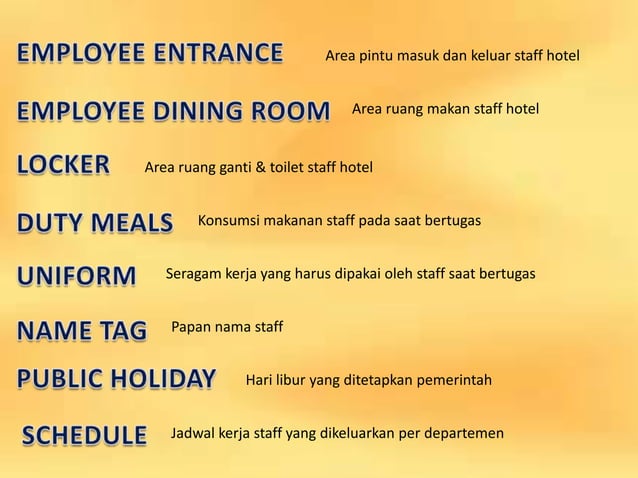 EMPLOYEE ENTRANCE Area pintu masuk dan keluar staff hotel

EMPLOYEE DINING ROOM Area ruang makan staff hotel

LOCKER Area ruang ganti & toilet staff hotel

DUTY MEALS Konsumsi makanan staff pada saat bertugas

UNIFORM Seragam kerja yang harus dipakai oleh staff saat bertugas

NAME TAG Papan nama staff

PUBLIC HOLIDAY Hari libur yang ditetapkan pemerintah

SCHEDULE Jadwal kerja staff yang dikeluarkan per departemen